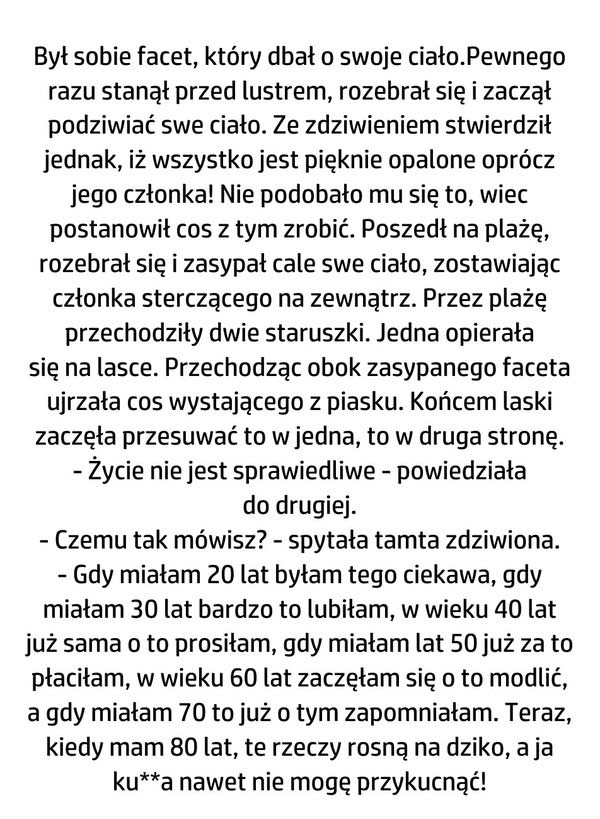 Był sobie facet, który dbał o swoje ciało.Pewnego razu stanął przed lustrem, rozebrał się i zaczął podziwiać swe ciało. Ze zdziwieniem stwierdził jednak, iż wszystko jest pięknie opalone oprócz jego członka! Nie podobało mu się to, wiec postanowił cos z tym zrobić. Poszedł na plażę, rozebrał się i zasypał cale swe ciało, zostawiając członka sterczącego na zewnątrz. Przez plażę przechodziły dwie staruszki. Jedna opierała się na lasce. Przechodząc obok zasypanego faceta ujrzała cos wystającego z piasku. Końcem laski zaczęła przesuwać to w jedna, to w druga stronę.
- Życie nie jest sprawiedliwe - powiedziała do drugiej.
- Czemu tak mówisz? - spytała tamta zdziwiona.
- Gdy miałam 20 lat byłam tego ciekawa, gdy miałam 30 lat bardzo to lubiłam, w wieku 40 lat już sama o to prosiłam, gdy miałam lat 50 już za to płaciłam, w wieku 60 lat zaczęłam się o to modlić, a gdy miałam 70 to już o tym zapomniałam. Teraz, kiedy mam 80 lat, te rzeczy rosną na dziko, a ja ku**a nawet nie mogę przykucnąć!